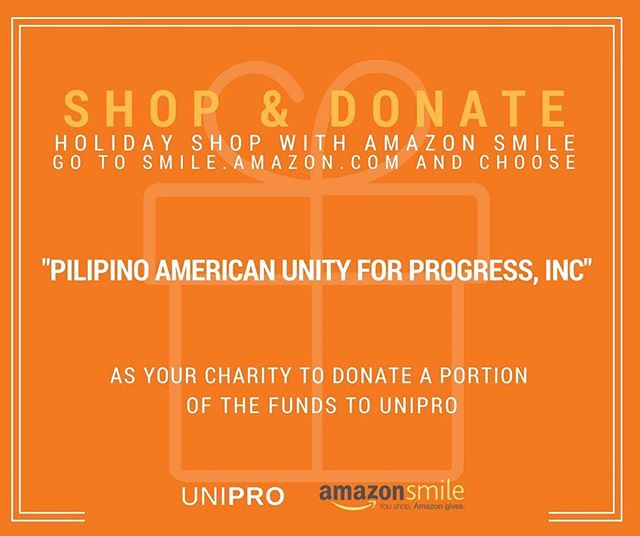 SHOP & DONATE
HOLIDAY SHOP WITH AMAZON SMILE
GO TO SMILE.AMAZON.COM AND CHOOSE

"PILIPINO AMERICAN UNITY FOR PROGRESS, INC"

AS YOUR CHARITY TO DONATE A PORTION OF THE FUNDS TO UNIPRO

UNIPRO

amazonsmile
You shop. Amazon gives.